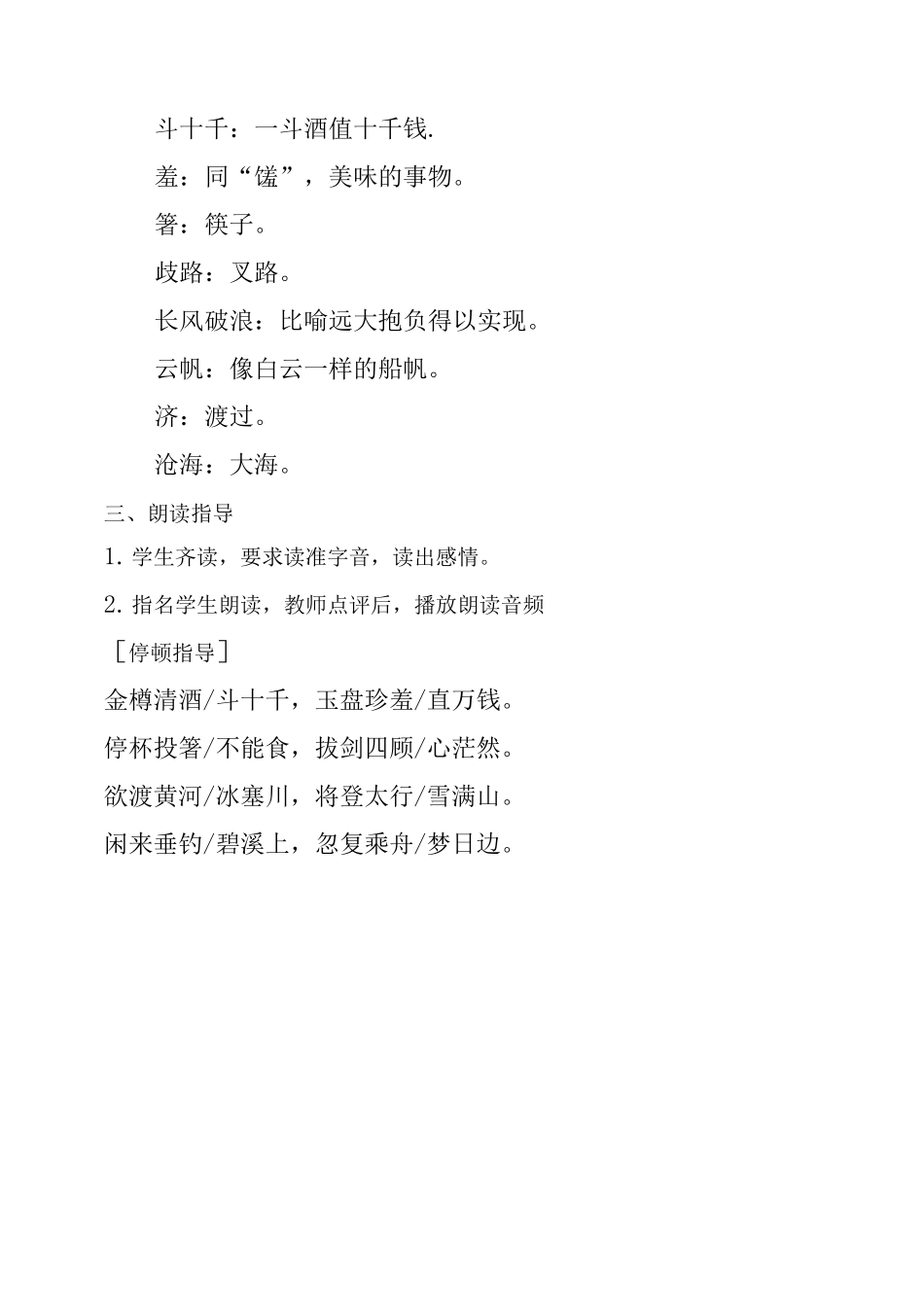 斗十千：一斗酒值十千钱.

羞：同“馐”，美味的事物。

箸：筷子。

歧路：叉路。

长风破浪：比喻远大抱负得以实现。

云帆：像白云一样的船帆。

济：渡过。

沧海：大海。

三、朗读指导

1. 学生齐读，要求读准字音，读出感情。

2. 指名学生朗读，教师点评后，播放朗读音频

［停顿指导］

金樽清酒/斗十千，玉盘珍羞/直万钱。

停杯投箸/不能食，拔剑四顾/心茫然。

欲渡黄河/冰塞川，将登太行/雪满山。

闲来垂钓/碧溪上，忽复乘舟/梦日边。